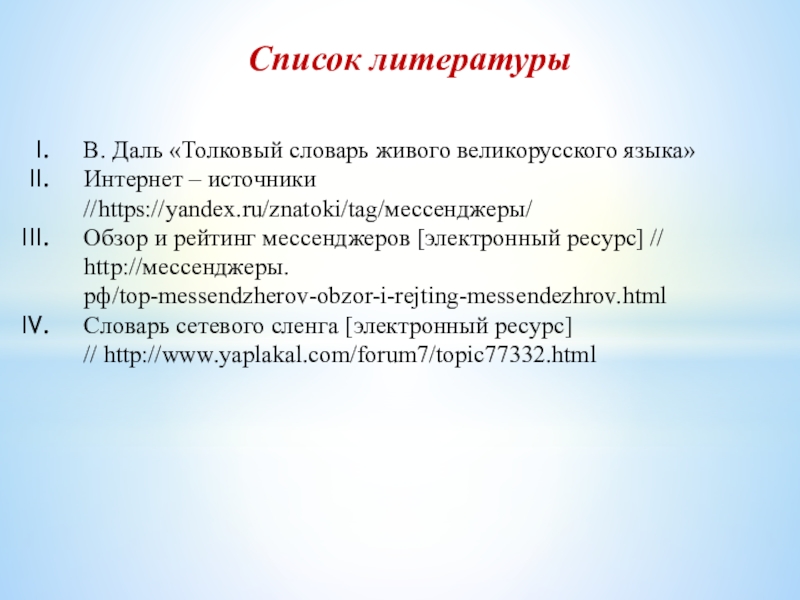 Список литературы

I. В. Даль «Толковый словарь живого великорусского языка»
II. Интернет – источники //https://yandex.ru/znatoki/tag/мессенджеры/
III. Обзор и рейтинг мессенджеров [электронный ресурс] // http://мессенджеры. рф/top-messendzherov-obzor-i-rejting-messendezhrov.html
IV. Словарь сетевого сленга [электронный ресурс] // http://www.yaplakal.com/forum7/topic77332.html